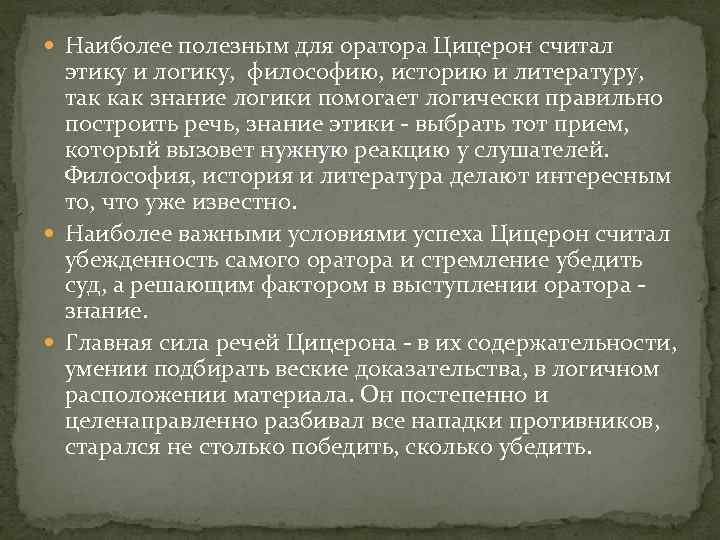 Наиболее полезным для оратора Цицерон считал этику и логику, философию, историю и литературу, так как знание логики помогает логически правильно построить речь, знание этики - выбрать тот прием, который вызовет нужную реакцию у слушателей. Философия, история и литература делают интересным то, что уже известно.

Наиболее важными условиями успеха Цицерон считал убежденность самого оратора и стремление убедить суд, а решающим фактором в выступлении оратора - знание.

Главная сила речей Цицерона - в их содержательности, умении подбирать веские доказательства, в логичном расположении материала. Он постепенно и целенаправленно разбивал все нападки противников, старался не столько победить, сколько убедить.